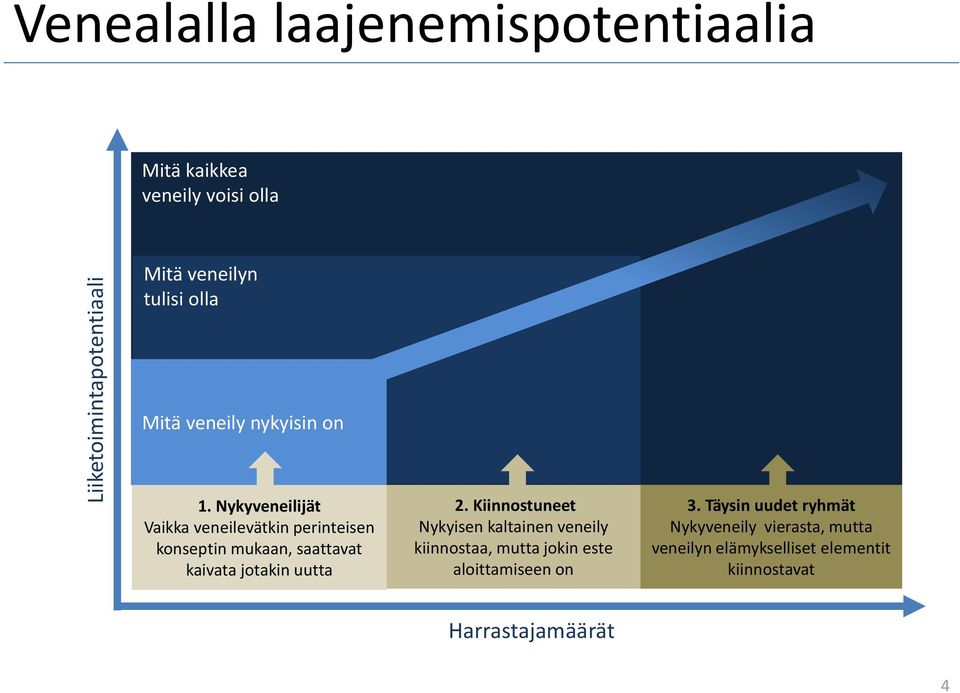 Venealalla laajenemispotentiaalia

Liiketoimintapotentiaali

Mitä kaikkea veneily voisi olla

Mitä veneilyn tulisi olla

Mitä veneily nykyisin on

1. Nykyveneilijät
Vaikka veneilevätkin perinteisen konseptin mukaan, saattavat kaivata jotakin uutta

2. Kiinnostuneet
Nykyisen kaltainen veneily kiinnostaa, mutta jokin este aloittamiseen on

3. Täysin uudet ryhmät
Nykyveneily vierasta, mutta veneilyn elämykselliset elementit kiinnostavat

Harrastajamäärät

4